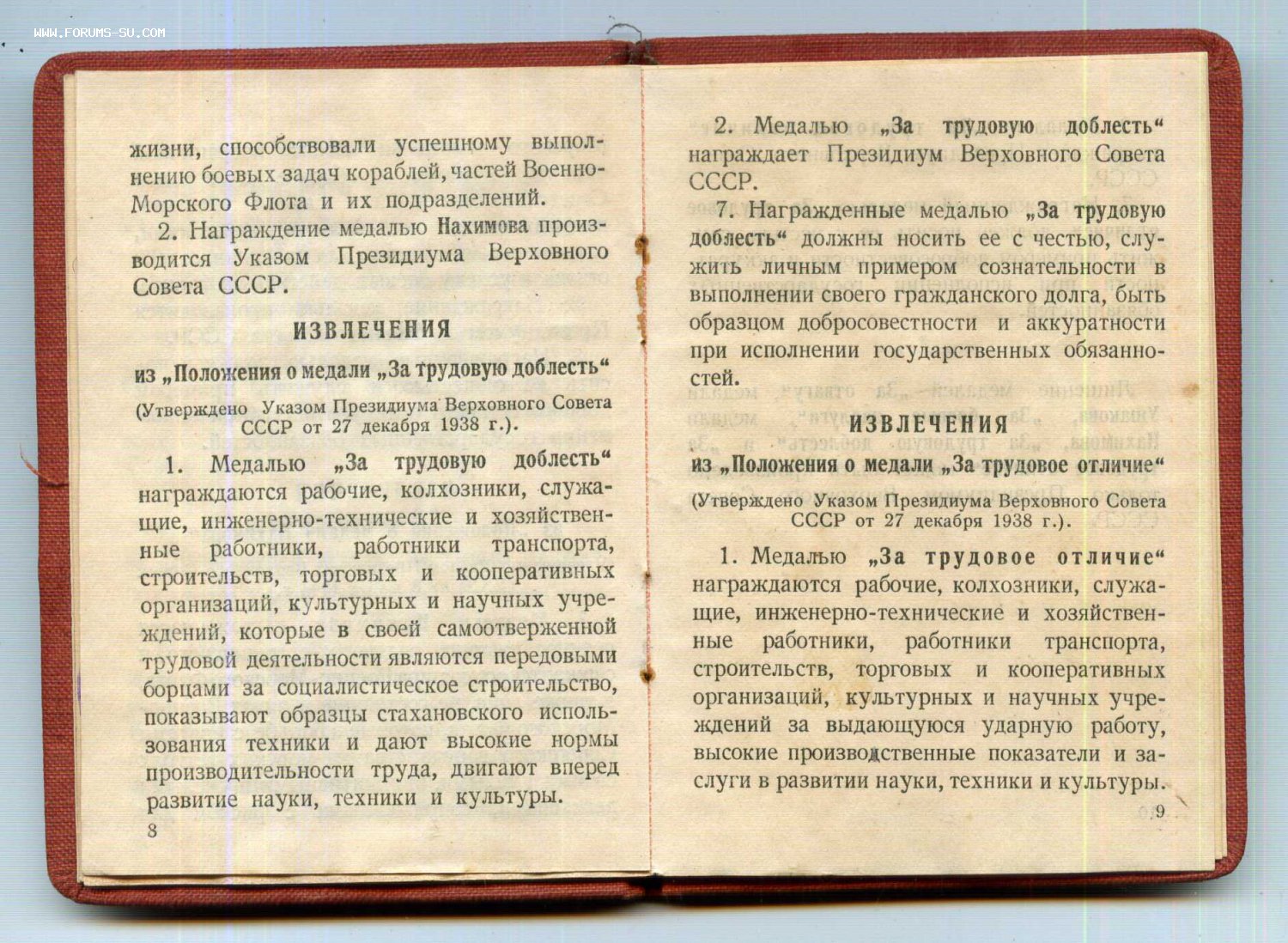 WWW.FORUMS-SU.COM

жизни, способствовали успешному выполнению боевых задач кораблей, частей Военно-Морского Флота и их подразделений.

2. Награждение медалью Нахимова производится Указом Президиума Верховного Совета СССР.

ИЗВЛЕЧЕНИЯ

из „Положения о медали „За трудовую доблесть“

(Утверждено Указом Президиума Верховного Совета СССР от 27 декабря 1938 г.).

1. Медалью „За трудовую доблесть“ награждаются рабочие, колхозники, служащие, инженерно-технические и хозяйственные работники, работники транспорта, строительств, торговых и кооперативных организаций, культурных и научных учреждений, которые в своей самоотверженной трудовой деятельности являются передовыми борцами за социалистическое строительство, показывают образцы стахановского использования техники и дают высокие нормы производительности труда, двигают вперед развитие науки, техники и культуры.

8

2. Медалью „За трудовую доблесть“ награждает Президиум Верховного Совета СССР.

7. Награжденные медалью „За трудовую доблесть“ должны носить ее с честью, служить личным примером сознательности в выполнении своего гражданского долга, быть образцом добросовестности и аккуратности при исполнении государственных обязанностей.

ИЗВЛЕЧЕНИЯ

из „Положения о медали „За трудовое отличие“

(Утверждено Указом Президиума Верховного Совета СССР от 27 декабря 1938 г.).

1. Медалью „За трудовое отличие“ награждаются рабочие, колхозники, служащие, инженерно-технические и хозяйственные работники, работники транспорта, строительств, торговых и кооперативных организаций, культурных и научных учреждений за выдающуюся ударную работу, высокие производственные показатели и заслуги в развитии науки, техники и культуры.

9